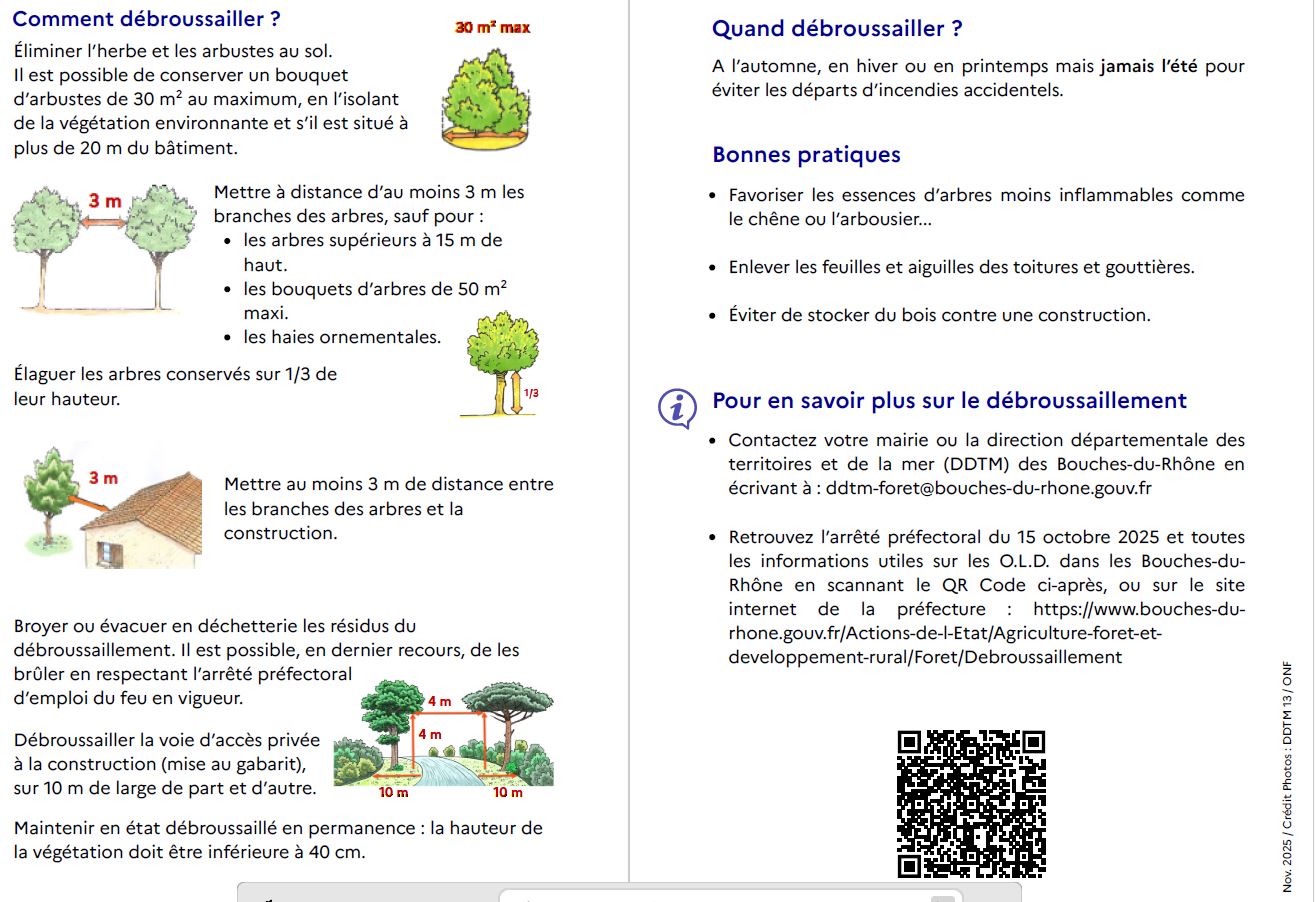 Comment débroussailler ?

30 m² max

Éliminer l'herbe et les arbustes au sol.
Il est possible de conserver un bouquet d'arbustes de 30 m² au maximum, en l'isolant de la végétation environnante et s'il est situé à plus de 20 m du bâtiment.

3 m

Mettre à distance d'au moins 3 m les branches des arbres, sauf pour :
• les arbres supérieurs à 15 m de haut.
• les bouquets d'arbres de 50 m² maxi.
• les haies ornementales.

Élaguer les arbres conservés sur 1/3 de leur hauteur.

1/3

3 m

Mettre au moins 3 m de distance entre les branches des arbres et la construction.

Broyer ou évacuer en déchetterie les résidus du débroussaillement. Il est possible, en dernier recours, de les brûler en respectant l'arrêté préfectoral d'emploi du feu en vigueur.

Débroussailler la voie d'accès privée à la construction (mise au gabarit), sur 10 m de large de part et d'autre.

4 m
4 m
10 m
10 m

Maintenir en état débroussaillé en permanence : la hauteur de la végétation doit être inférieure à 40 cm.

Quand débroussailler ?

A l'automne, en hiver ou en printemps mais jamais l'été pour éviter les départs d'incendies accidentels.

Bonnes pratiques

• Favoriser les essences d'arbres moins inflammables comme le chêne ou l'arbousier...

• Enlever les feuilles et aiguilles des toitures et gouttières.

• Éviter de stocker du bois contre une construction.

Pour en savoir plus sur le débroussaillement

• Contactez votre mairie ou la direction départementale des territoires et de la mer (DDTM) des Bouches-du-Rhône en écrivant à : ddtm-foret@bouches-du-rhone.gouv.fr

• Retrouvez l'arrêté préfectoral du 15 octobre 2025 et toutes les informations utiles sur les O.L.D. dans les Bouches-du-Rhône en scannant le QR Code ci-après, ou sur le site internet de la préfecture : https://www.bouches-du-rhone.gouv.fr/Actions-de-l-Etat/Agriculture-foret-et-developpement-rural/Foret/Debroussaillement

Nov. 2025 / Crédit Photos : DDTM 13 / ONF